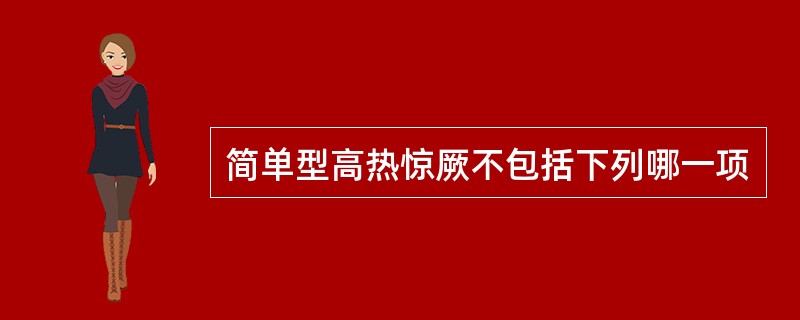 简单型高热惊厥不包括下列哪一项